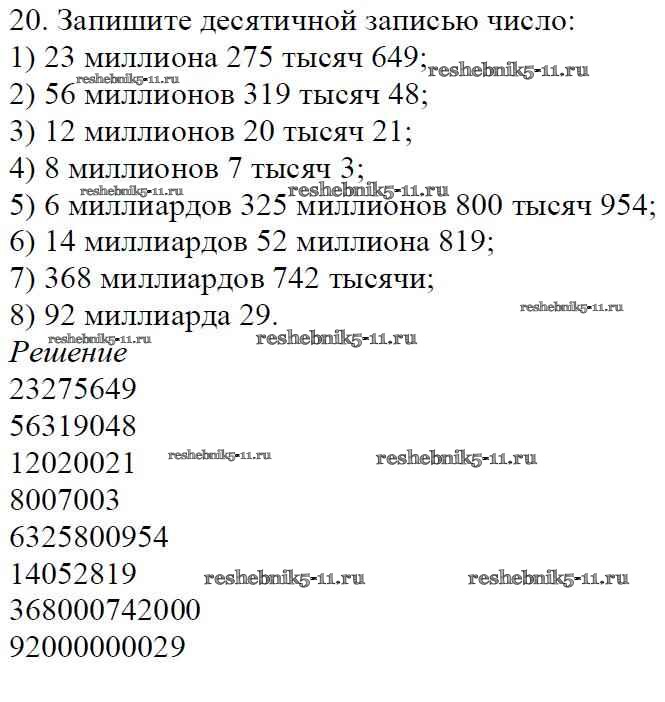 20. Запишите десятичной записью число:
1) 23 миллиона 275 тысяч 649; reshebnik5-11.ru
reshebnik5-11.ru
2) 56 миллионов 319 тысяч 48;
3) 12 миллионов 20 тысяч 21;
4) 8 миллионов 7 тысяч 3;
reshebnik5-11.ru reshebnik5-11.ru
5) 6 миллиардов 325 миллионов 800 тысяч 954;
6) 14 миллиардов 52 миллиона 819;
7) 368 миллиардов 742 тысячи;
8) 92 миллиарда 29. reshebnik5-11.ru
reshebnik5-11.ru reshebnik5-11.ru
Решение
23275649
56319048
12020021 reshebnik5-11.ru reshebnik5-11.ru
8007003
6325800954
14052819 reshebnik5-11.ru reshebnik5-11.ru
368000742000
92000000029